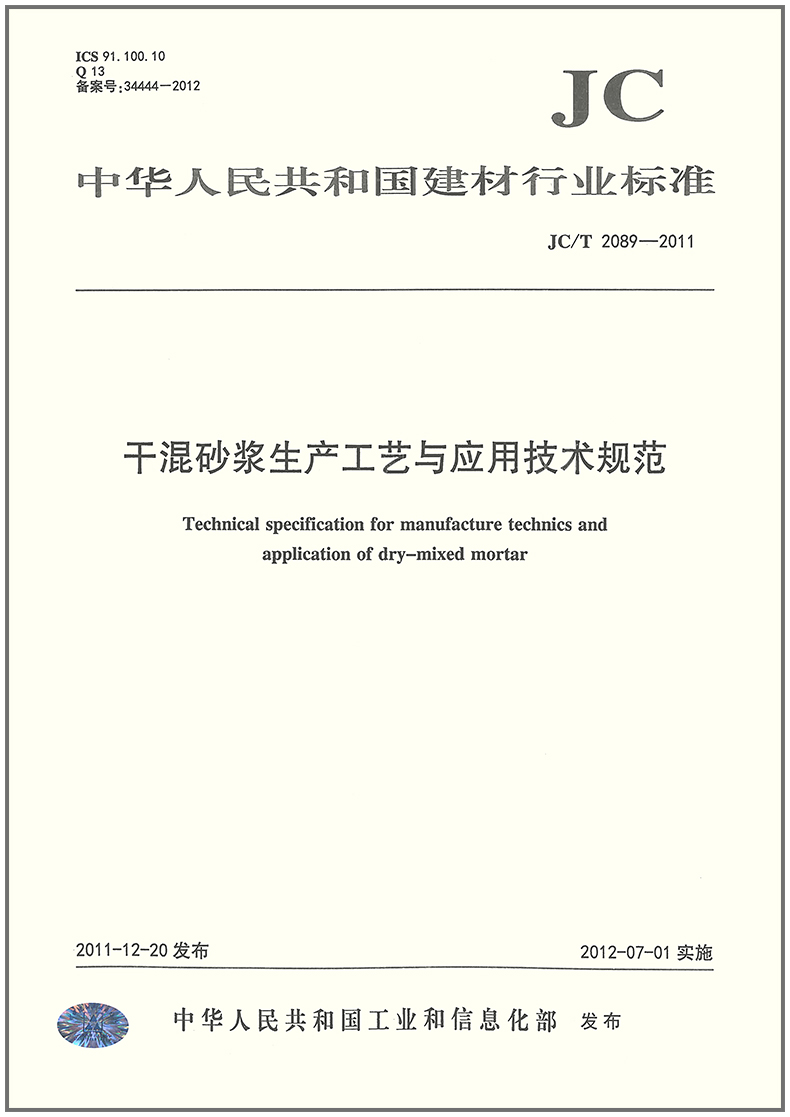 ICS 91.100.10
Q 13
备案号:34444—2012

JC

中华人民共和国建材行业标准

JC/T 2089—2011

干混砂浆生产工艺与应用技术规范

Technical specification for manufacture technics and application of dry-mixed mortar

2011-12-20 发布

2012-07-01 实施

中华人民共和国工业和信息化部 发布